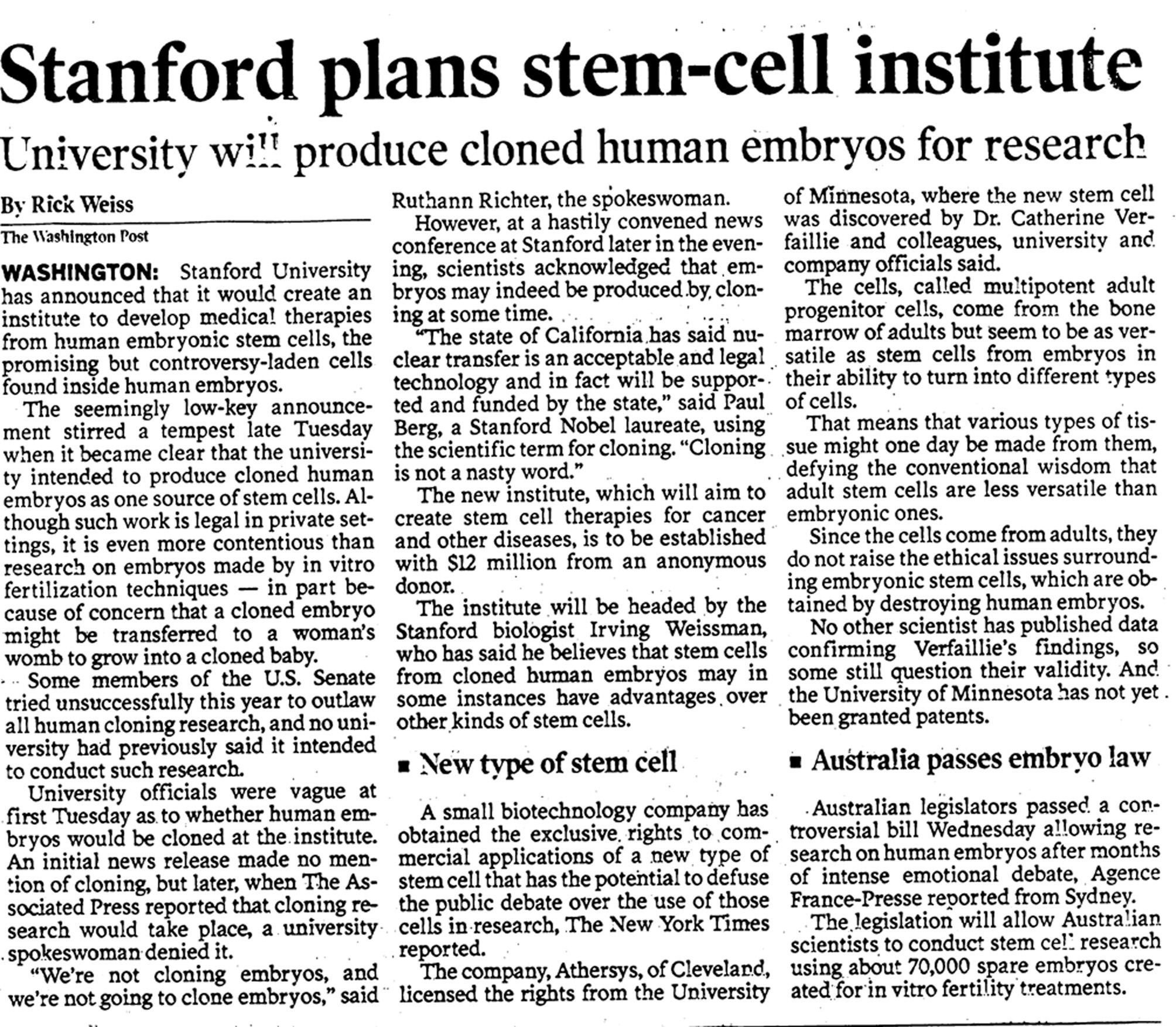 Stanford plans stem-cell institute

University will produce cloned human embryos for research

By Rick Weiss
The Washington Post

WASHINGTON: Stanford University has announced that it would create an institute to develop medical therapies from human embryonic stem cells, the promising but controversy-laden cells found inside human embryos.

The seemingly low-key announcement stirred a tempest late Tuesday when it became clear that the university intended to produce cloned human embryos as one source of stem cells. Although such work is legal in private settings, it is even more contentious than research on embryos made by in vitro fertilization techniques — in part because of concern that a cloned embryo might be transferred to a woman's womb to grow into a cloned baby.

Some members of the U.S. Senate tried unsuccessfully this year to outlaw all human cloning research, and no university had previously said it intended to conduct such research.

University officials were vague at first Tuesday as to whether human embryos would be cloned at the institute. An initial news release made no mention of cloning, but later, when The Associated Press reported that cloning research would take place, a university spokeswoman denied it.

"We're not cloning embryos, and we're not going to clone embryos," said Ruthann Richter, the spokeswoman.

However, at a hastily convened news conference at Stanford later in the evening, scientists acknowledged that embryos may indeed be produced by cloning at some time.

"The state of California has said nuclear transfer is an acceptable and legal technology and in fact will be supported and funded by the state," said Paul Berg, a Stanford Nobel laureate, using the scientific term for cloning. "Cloning is not a nasty word."

The new institute, which will aim to create stem cell therapies for cancer and other diseases, is to be established with $12 million from an anonymous donor.

The institute will be headed by the Stanford biologist Irving Weissman, who has said he believes that stem cells from cloned human embryos may in some instances have advantages over other kinds of stem cells.

■ New type of stem cell

A small biotechnology company has obtained the exclusive rights to commercial applications of a new type of stem cell that has the potential to defuse the public debate over the use of those cells in research, The New York Times reported.

The company, Athersys, of Cleveland, licensed the rights from the University of Minnesota, where the new stem cell was discovered by Dr. Catherine Verfaillie and colleagues, university and company officials said.

The cells, called multipotent adult progenitor cells, come from the bone marrow of adults but seem to be as versatile as stem cells from embryos in their ability to turn into different types of cells.

That means that various types of tissue might one day be made from them, defying the conventional wisdom that adult stem cells are less versatile than embryonic ones.

Since the cells come from adults, they do not raise the ethical issues surrounding embryonic stem cells, which are obtained by destroying human embryos.

No other scientist has published data confirming Verfaillie's findings, so some still question their validity. And the University of Minnesota has not yet been granted patents.

■ Australia passes embryo law

Australian legislators passed a controversial bill Wednesday allowing research on human embryos after months of intense emotional debate, Agence France-Presse reported from Sydney.

The legislation will allow Australian scientists to conduct stem cell research using about 70,000 spare embryos created for in vitro fertility treatments.